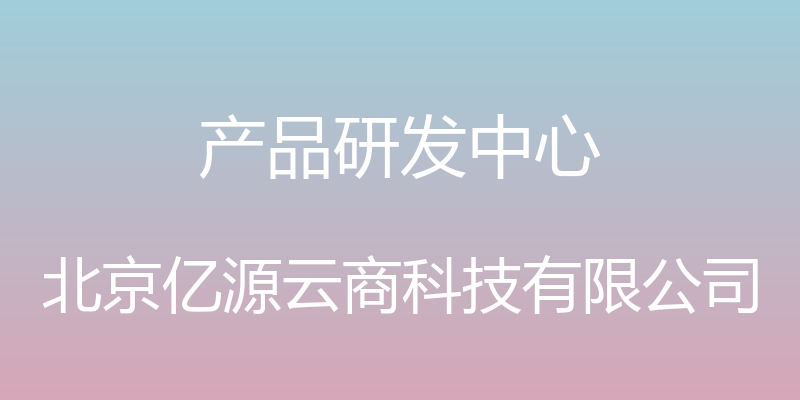 产品研发中心

北京亿源云商科技有限公司